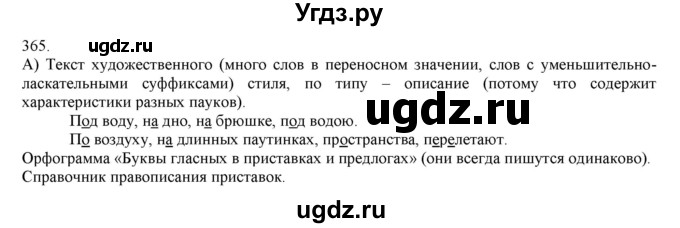 Угдз.ру

365. ugdz.ru

А) Текст художественного (много слов в переносном значении, слов с уменьшительно-ласкательными суффиксами) стиля, по типу – описание (потому что содержит характеристики разных пауков).

ugdz.ru

Под воду, на дно, на брюшке, под водою.

По воздуху, на длинных паутинках, пространства, перелетают.

Орфограмма «Буквы гласных в приставках и предлогах» (они всегда пишутся одинаково).

Справочник правописания приставок.

ugdz.ru